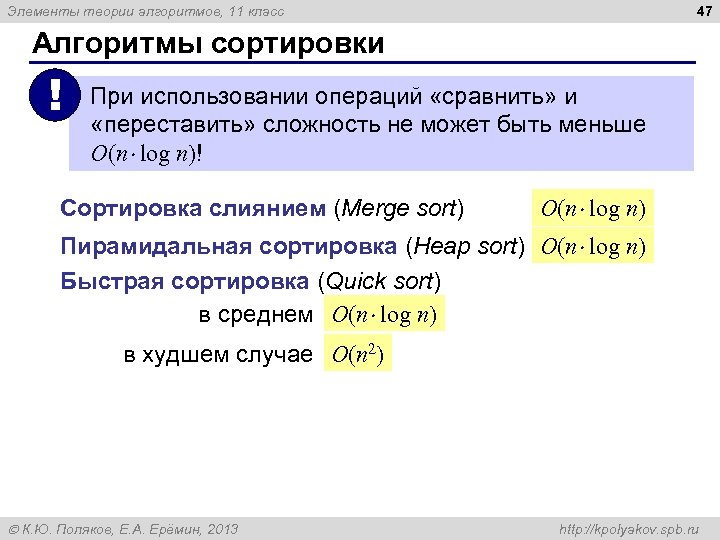 Элементы теории алгоритмов, 11 класс

47

Алгоритмы сортировки

!

При использовании операций «сравнить» и «переставить» сложность не может быть меньше $O(n \cdot \log n)$!

Сортировка слиянием (Merge sort) $O(n \cdot \log n)$

Пирамидальная сортировка (Heap sort) $O(n \cdot \log n)$

Быстрая сортировка (Quick sort)

в среднем $O(n \cdot \log n)$

в худшем случае $O(n^2)$

© К.Ю. Поляков, Е.А. Ерёмин, 2013

http://kpolyakov.spb.ru